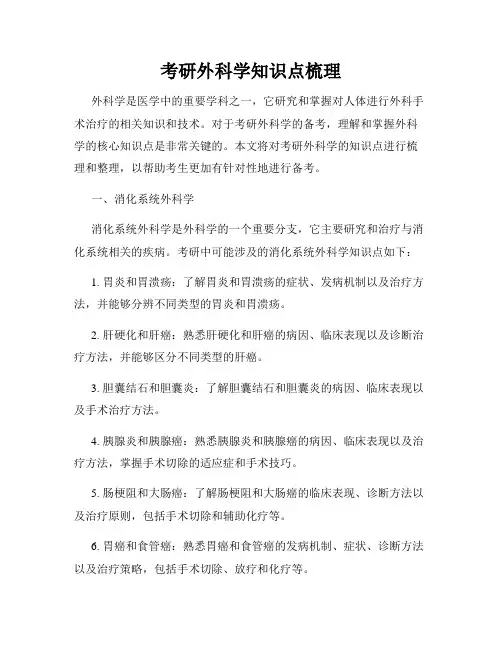 考研外科学知识点梳理

外科学是医学中的重要学科之一，它研究和掌握对人体进行外科手术治疗的相关知识和技术。对于考研外科学的备考，理解和掌握外科学的核心知识点是非常关键的。本文将对考研外科学的知识点进行梳理和整理，以帮助考生更加有针对性地进行备考。

一、消化系统外科学

消化系统外科学是外科学的一个重要分支，它主要研究和治疗与消化系统相关的疾病。考研中可能涉及的消化系统外科学知识点如下：

1. 胃炎和胃溃疡：了解胃炎和胃溃疡的症状、发病机制以及治疗方法，并能够分辨不同类型的胃炎和胃溃疡。

2. 肝硬化和肝癌：熟悉肝硬化和肝癌的病因、临床表现以及诊断治疗方法，并能够区分不同类型的肝癌。

3. 胆囊结石和胆囊炎：了解胆囊结石和胆囊炎的病因、临床表现以及手术治疗方法。

4. 胰腺炎和胰腺癌：熟悉胰腺炎和胰腺癌的病因、临床表现以及治疗方法，掌握手术切除的适应症和手术技巧。

5. 肠梗阻和大肠癌：了解肠梗阻和大肠癌的临床表现、诊断方法以及治疗原则，包括手术切除和辅助化疗等。

6. 胃癌和食管癌：熟悉胃癌和食管癌的发病机制、症状、诊断方法以及治疗策略，包括手术切除、放疗和化疗等。